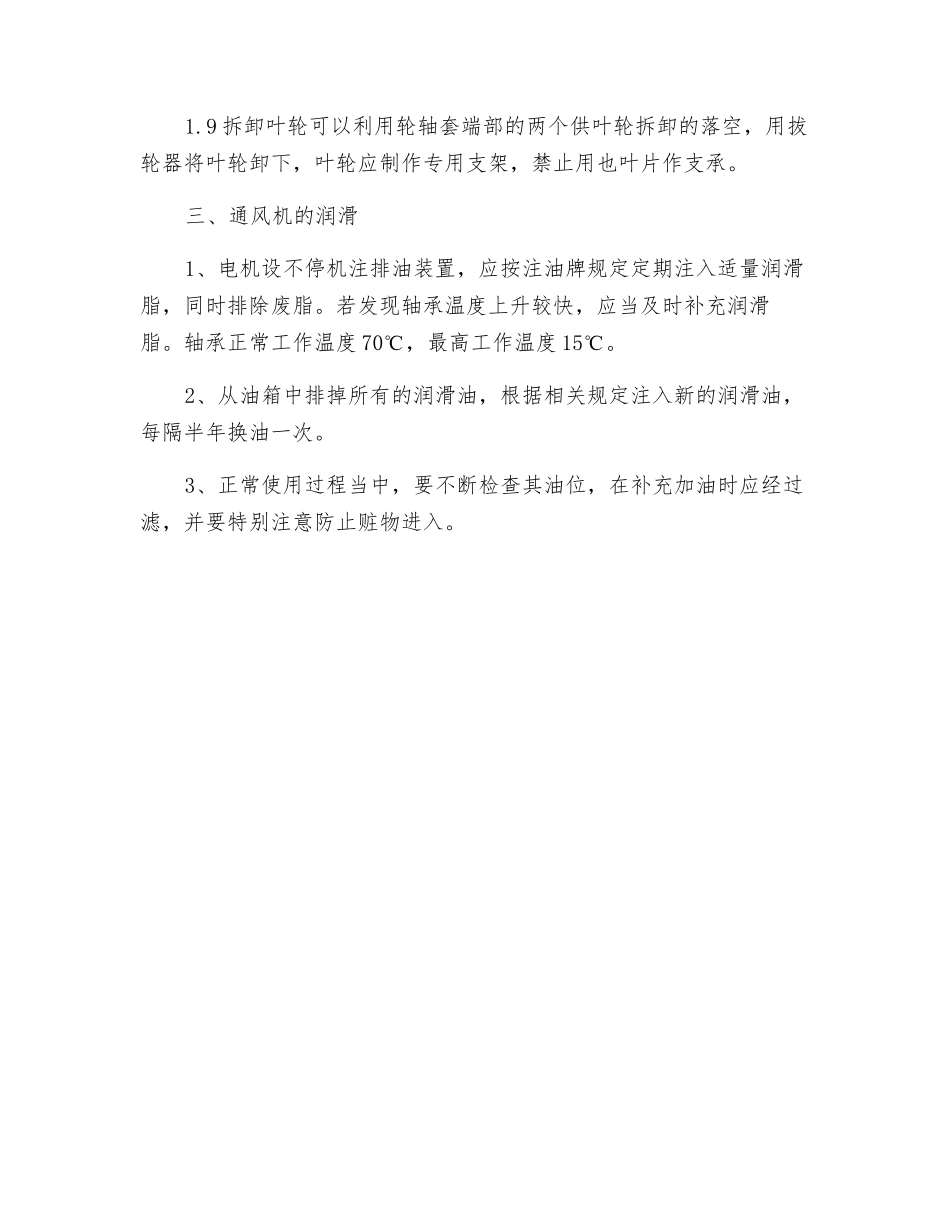 1.9 拆卸叶轮可以利用轮轴套端部的两个供叶轮拆卸的落空，用拔轮器将叶轮卸下，叶轮应制作专用支架，禁止用也叶片作支承。

三、通风机的润滑

1、电机设不停机注排油装置，应按注油牌规定定期注入适量润滑脂，同时排除废脂。若发现轴承温度上升较快，应当及时补充润滑脂。轴承正常工作温度 70℃，最高工作温度 15℃。

2、从油箱中排掉所有的润滑油，根据相关规定注入新的润滑油，每隔半年换油一次。

3、正常使用过程当中，要不断检查其油位，在补充加油时应经过滤，并要特别注意防止赃物进入。